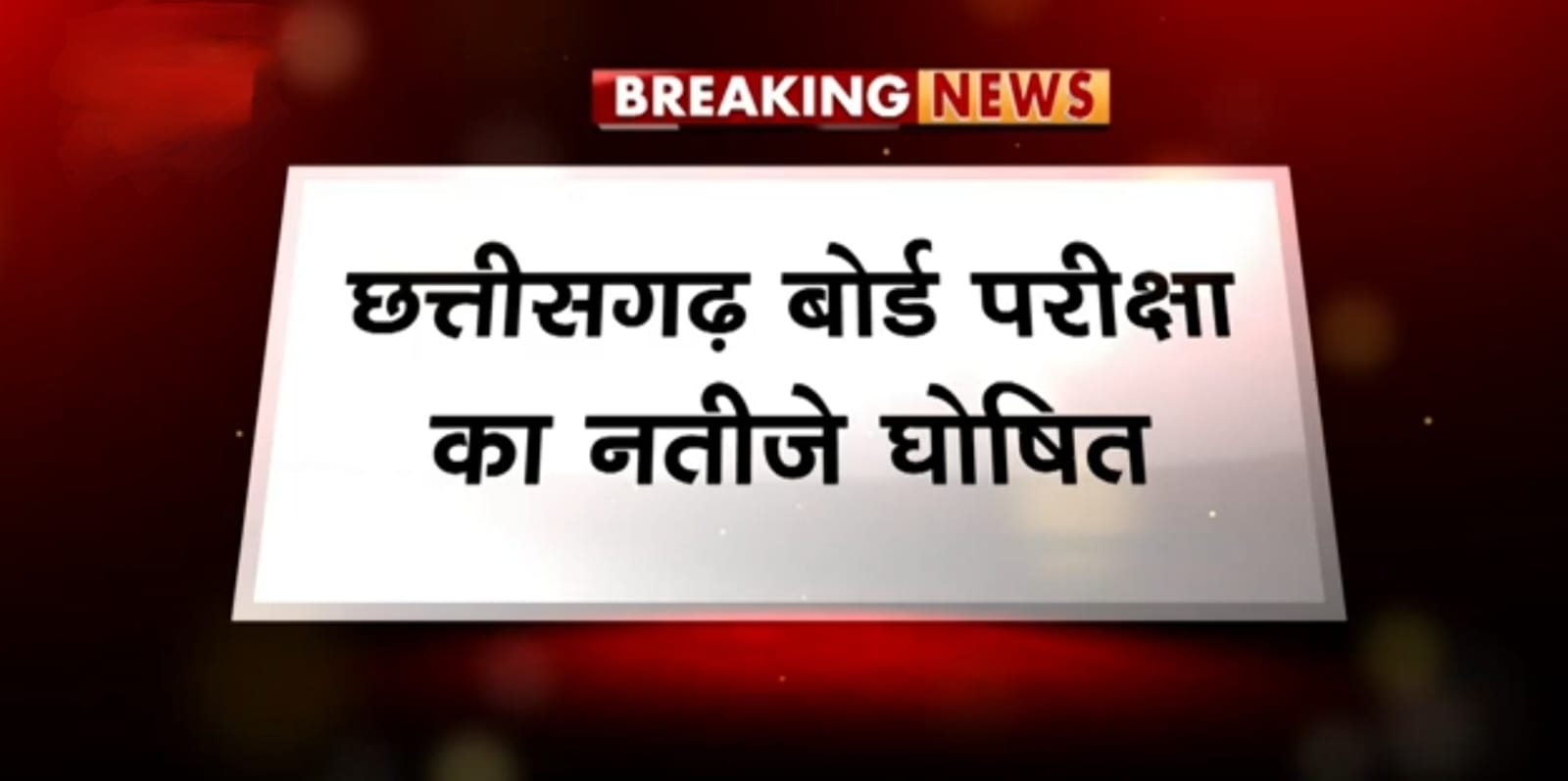 BREAKING NEWS

छत्तीसगढ़ बोर्ड परीक्षा का नतीजे घोषित